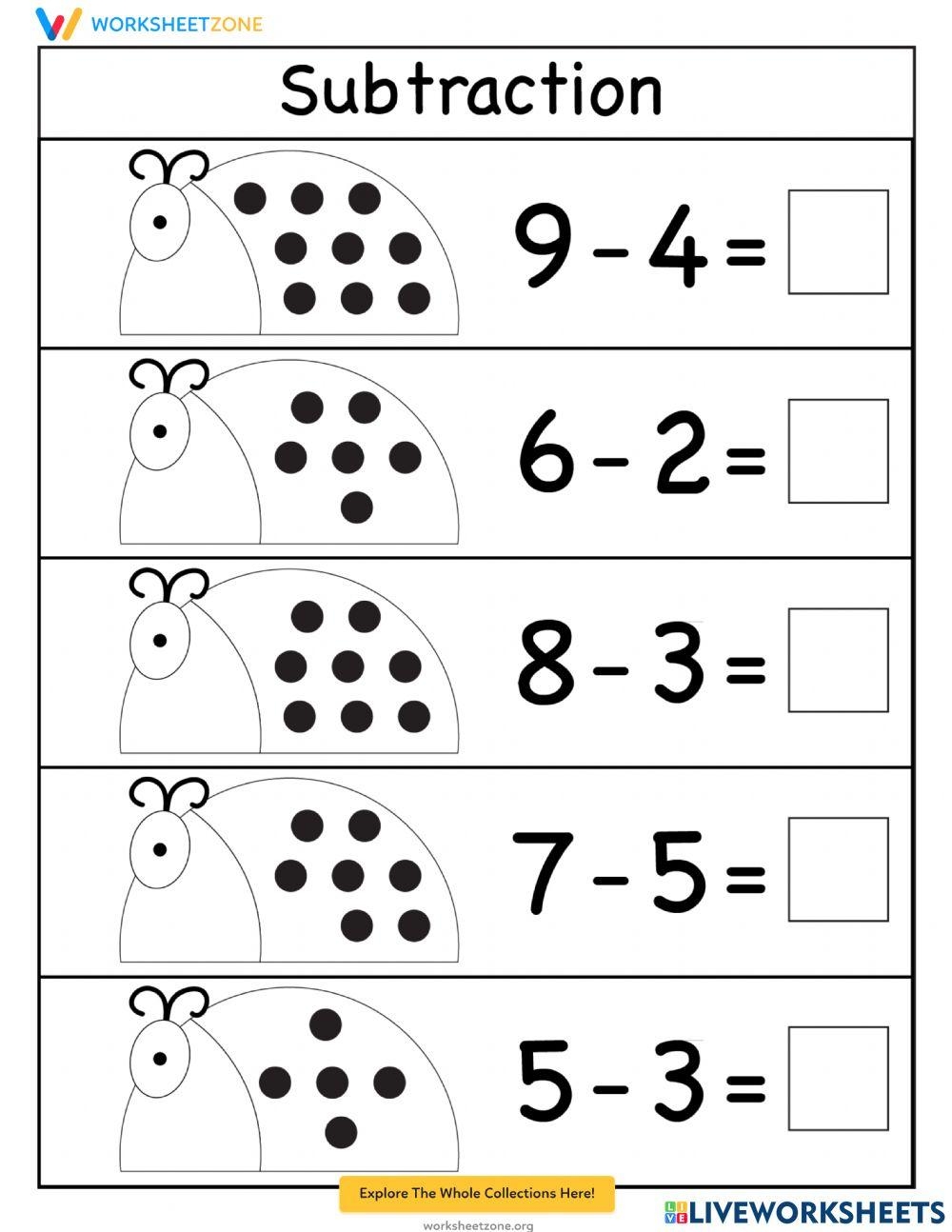 WORKSHEETZONE

Subtraction

$9 - 4 =$ 

$6 - 2 =$ 

$8 - 3 =$ 

$7 - 5 =$ 

$5 - 3 =$ 

Explore The Whole Collections Here!

worksheetzone.org

LIVEWORKSHEETS